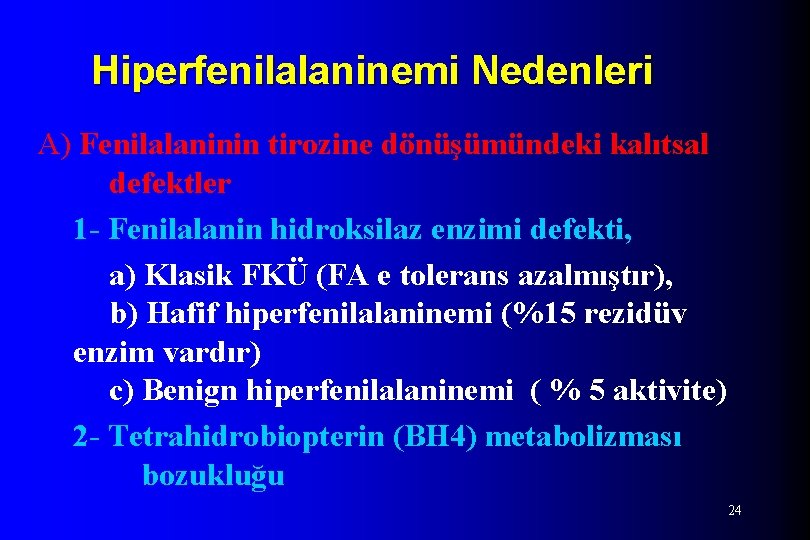 Hiperfenilalaninemi Nedenleri

A) Fenilalaninin tirozine dönüşümündeki kalıtsal defektler

1- Fenilalanin hidroksilaz enzimi defekti,

a) Klasik FKÜ (FA e tolerans azalmıştır),

b) Hafif hiperfenilalaninemi (%15 rezidüv enzim vardır)

c) Benign hiperfenilalaninemi ( % 5 aktivite)

2- Tetrahidrobiopterin (BH4) metabolizması bozukluğu

24